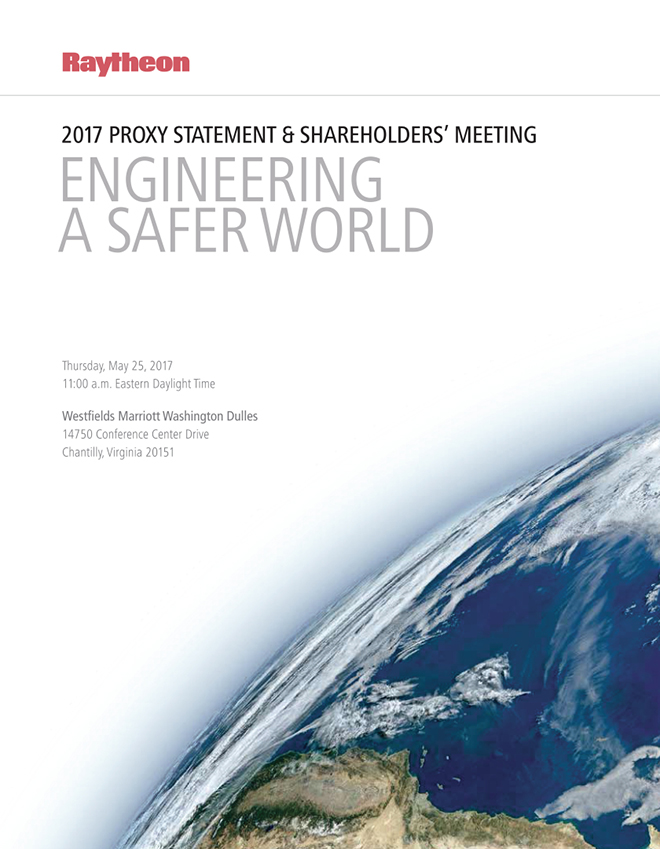 Raytheon

2017 PROXY STATEMENT & SHAREHOLDERS' MEETING

ENGINEERING A SAFER WORLD

Thursday, May 25, 2017
11:00 a.m. Eastern Daylight Time

Westfields Marriott Washington Dulles
14750 Conference Center Drive
Chantilly, Virginia 20151